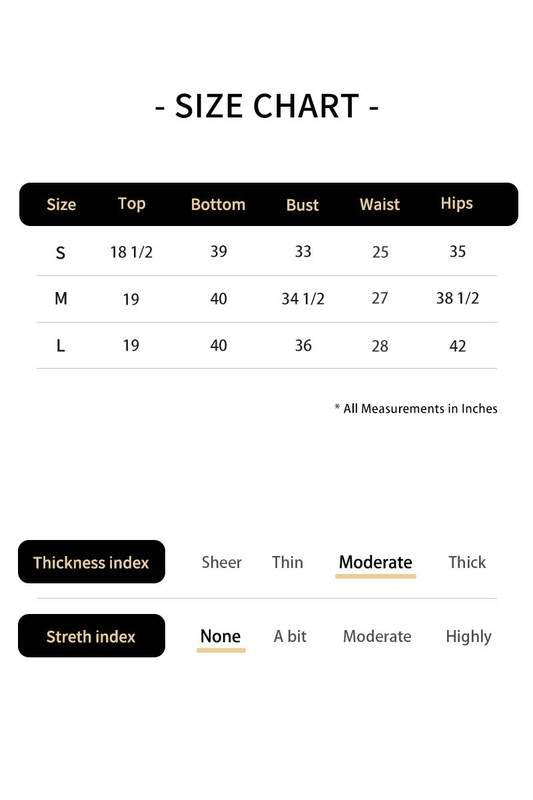 - SIZE CHART -

| Size | Top | Bottom | Bust | Waist | Hips |
|---|---|---|---|---|---|
| S | 18 1/2 | 39 | 33 | 25 | 35 |
| M | 19 | 40 | 34 1/2 | 27 | 38 1/2 |
| L | 19 | 40 | 36 | 28 | 42 |

* All Measurements in Inches

Thickness index Sheer Thin Moderate Thick

Streth index None A bit Moderate Highly